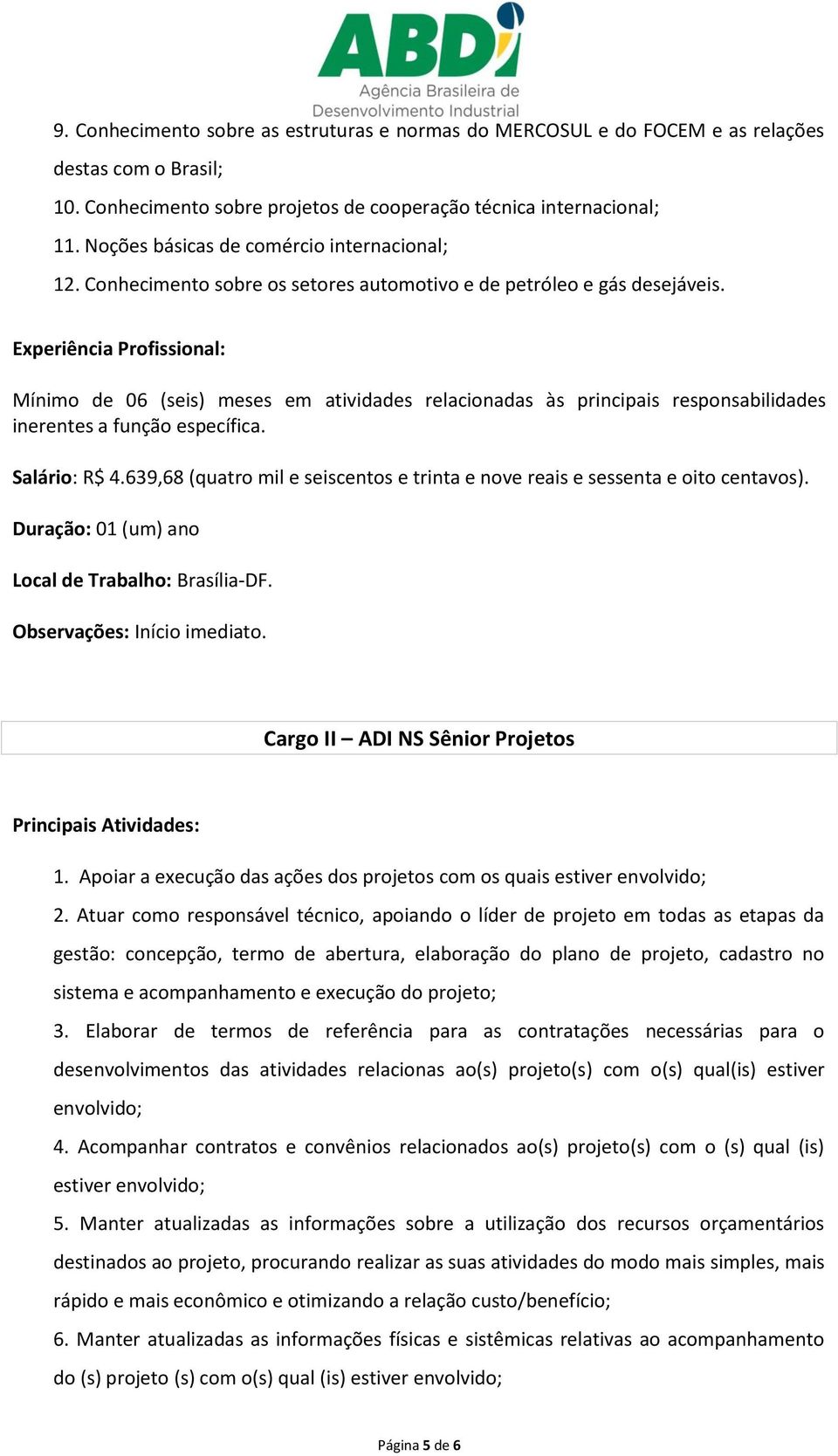 ABDI
Agência Brasileira de Desenvolvimento Industrial

9. Conhecimento sobre as estruturas e normas do MERCOSUL e do FOCEM e as relações destas com o Brasil;

10. Conhecimento sobre projetos de cooperação técnica internacional;

11. Noções básicas de comércio internacional;

12. Conhecimento sobre os setores automotivo e de petróleo e gás desejáveis.

Experiência Profissional:

Mínimo de 06 (seis) meses em atividades relacionadas às principais responsabilidades inerentes a função específica.

Salário: R$ 4.639,68 (quatro mil e seiscentos e trinta e nove reais e sessenta e oito centavos).

Duração: 01 (um) ano

Local de Trabalho: Brasília-DF.

Observações: Início imediato.

Cargo II – ADI NS Sênior Projetos

Principais Atividades:

1. Apoiar a execução das ações dos projetos com os quais estiver envolvido;

2. Atuar como responsável técnico, apoiando o líder de projeto em todas as etapas da gestão: concepção, termo de abertura, elaboração do plano de projeto, cadastro no sistema e acompanhamento e execução do projeto;

3. Elaborar de termos de referência para as contratações necessárias para o desenvolvimentos das atividades relacionas ao(s) projeto(s) com o(s) qual(is) estiver envolvido;

4. Acompanhar contratos e convênios relacionados ao(s) projeto(s) com o (s) qual (is) estiver envolvido;

5. Manter atualizadas as informações sobre a utilização dos recursos orçamentários destinados ao projeto, procurando realizar as suas atividades do modo mais simples, mais rápido e mais econômico e otimizando a relação custo/benefício;

6. Manter atualizadas as informações físicas e sistêmicas relativas ao acompanhamento do (s) projeto (s) com o(s) qual (is) estiver envolvido;

Página 5 de 6